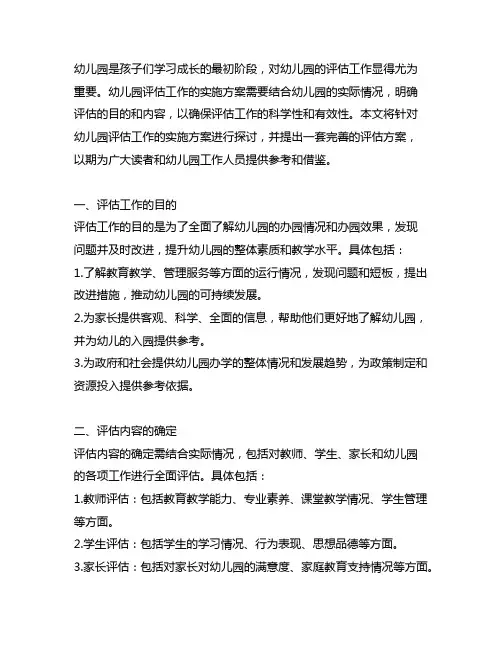 幼儿园是孩子们学习成长的最初阶段，对幼儿园的评估工作显得尤为重要。幼儿园评估工作的实施方案需要结合幼儿园的实际情况，明确评估的目的和内容，以确保评估工作的科学性和有效性。本文将针对幼儿园评估工作的实施方案进行探讨，并提出一套完善的评估方案，以期为广大读者和幼儿园工作人员提供参考和借鉴。

一、评估工作的目的
评估工作的目的是为了全面了解幼儿园的办园情况和办园效果，发现问题并及时改进，提升幼儿园的整体素质和教学水平。具体包括：
1.了解教育教学、管理服务等方面的运行情况，发现问题和短板，提出改进措施，推动幼儿园的可持续发展。
2.为家长提供客观、科学、全面的信息，帮助他们更好地了解幼儿园，并为幼儿的入园提供参考。
3.为政府和社会提供幼儿园办学的整体情况和发展趋势，为政策制定和资源投入提供参考依据。

二、评估内容的确定
评估内容的确定需结合实际情况，包括对教师、学生、家长和幼儿园的各项工作进行全面评估。具体包括：
1.教师评估：包括教育教学能力、专业素养、课堂教学情况、学生管理等方面。
2.学生评估：包括学生的学习情况、行为表现、思想品德等方面。
3.家长评估：包括对家长对幼儿园的满意度、家庭教育支持情况等方面。